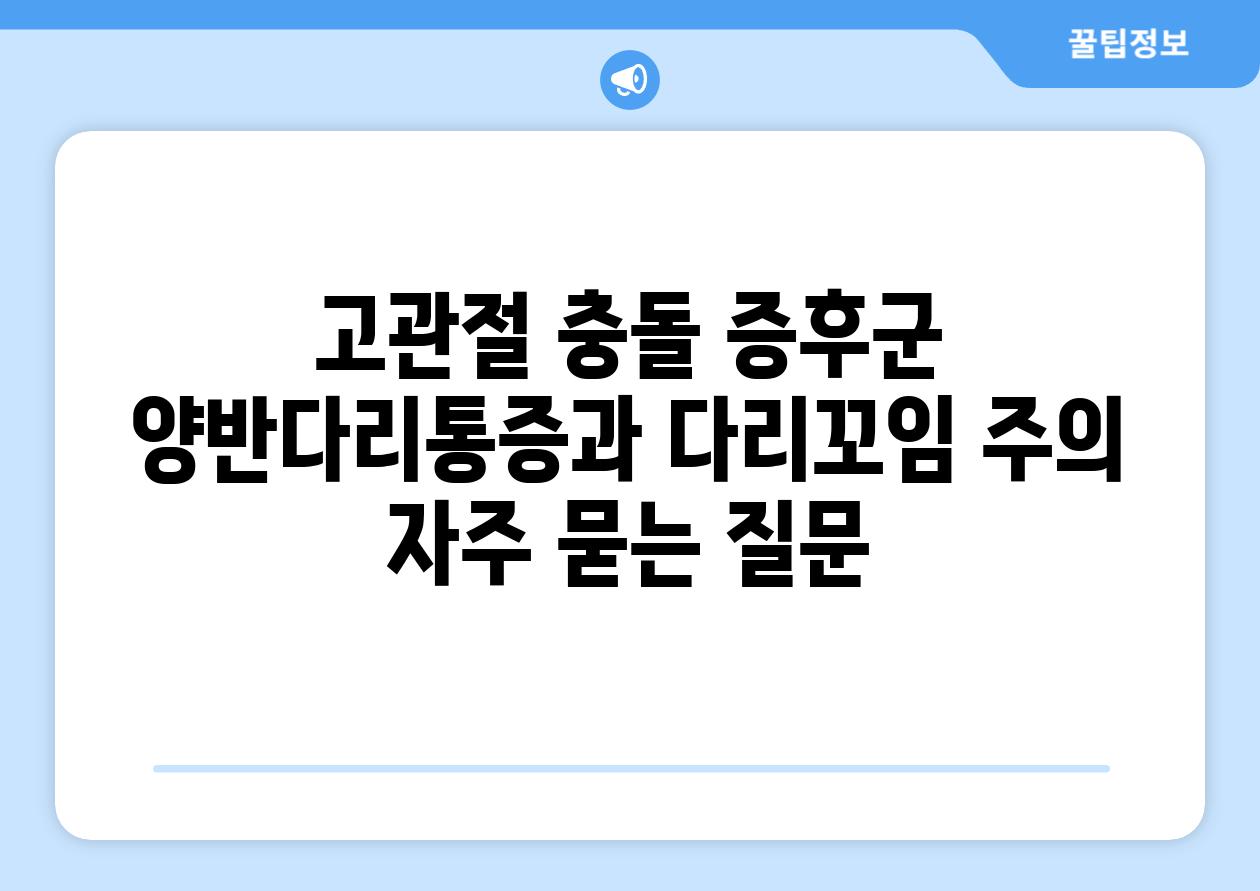 꿀팁정보

고관절 충돌 증후군 양반다리통증과 다리꼬임 주의 자주 묻는 질문